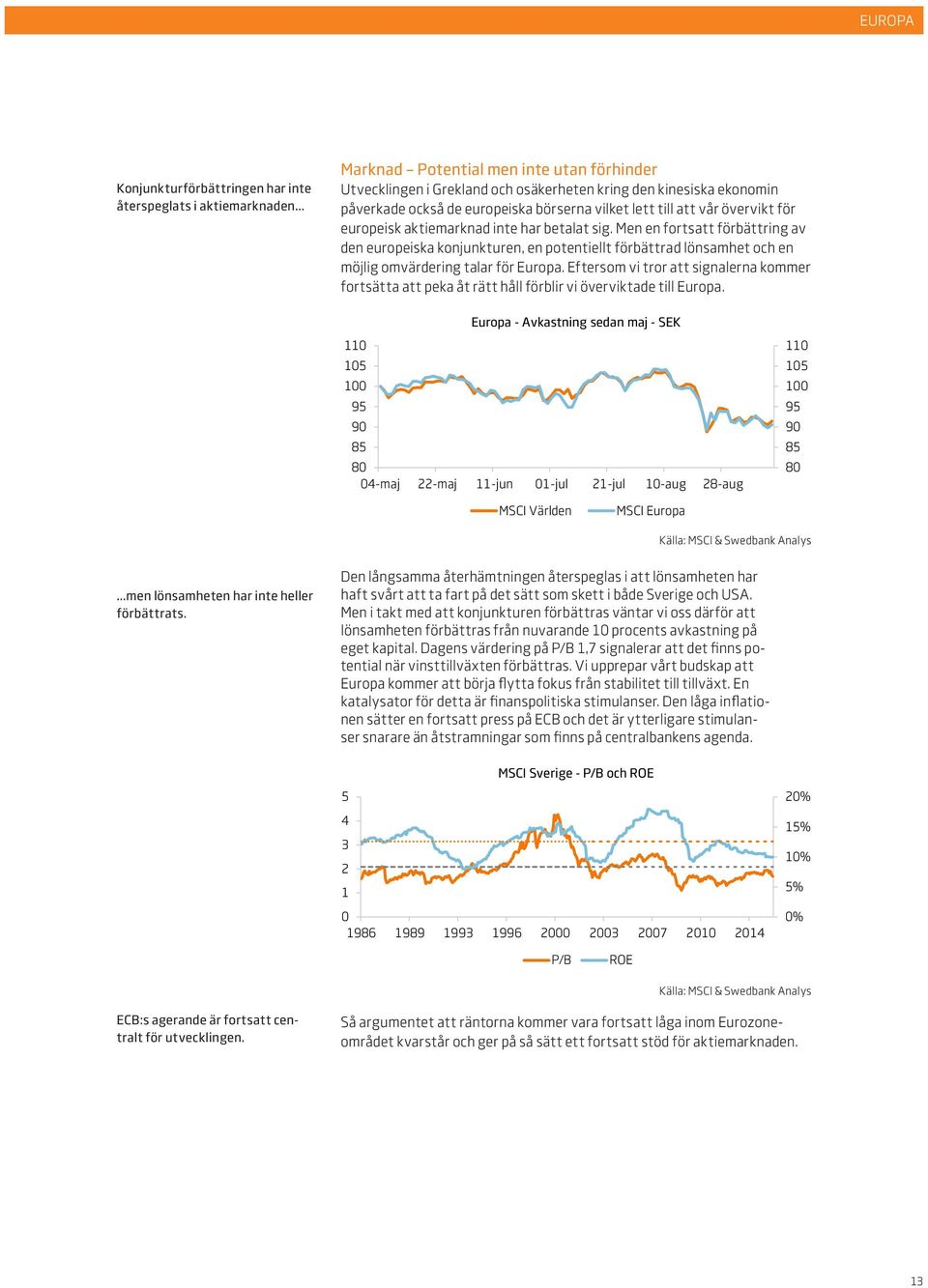 EUROPA

Konjunkturförbättringen har inte återspeglats i aktiemarknaden…

Marknad – Potential men inte utan förhinder
Utvecklingen i Grekland och osäkerheten kring den kinesiska ekonomin påverkade också de europeiska börserna vilket lett till att vår övervikt för europeisk aktiemarknad inte har betalat sig. Men en fortsatt förbättring av den europeiska konjunkturen, en potentiellt förbättrad lönsamhet och en möjlig omvärdering talar för Europa. Eftersom vi tror att signalerna kommer fortsätta att peka åt rätt håll förblir vi överviktade till Europa.

Europa - Avkastning sedan maj - SEK
110 105 100 95 90 85 80
110 105 100 95 90 85 80
04-maj 22-maj 11-jun 01-jul 21-jul 10-aug 28-aug
MSCI Världen MSCI Europa

Källa: MSCI & Swedbank Analys

…men lönsamheten har inte heller förbättrats.

Den långsamma återhämtningen återspeglas i att lönsamheten har haft svårt att ta fart på det sätt som skett i både Sverige och USA. Men i takt med att konjunkturen förbättras väntar vi oss därför att lönsamheten förbättras från nuvarande 10 procents avkastning på eget kapital. Dagens värdering på P/B 1,7 signalerar att det finns potential när vinsttillväxten förbättras. Vi upprepar vårt budskap att Europa kommer att börja flytta fokus från stabilitet till tillväxt. En katalysator för detta är finanspolitiska stimulanser. Den låga inflationen sätter en fortsatt press på ECB och det är ytterligare stimulanser snarare än åtstramningar som finns på centralbankens agenda.

MSCI Sverige - P/B och ROE
5 4 3 2 1 0
20% 15% 10% 5% 0%
1986 1989 1993 1996 2000 2003 2007 2010 2014
P/B ROE

Källa: MSCI & Swedbank Analys

ECB:s agerande är fortsatt centralt för utvecklingen.

Så argumentet att räntorna kommer vara fortsatt låga inom Eurozoneområdet kvarstår och ger på så sätt ett fortsatt stöd för aktiemarknaden.

13